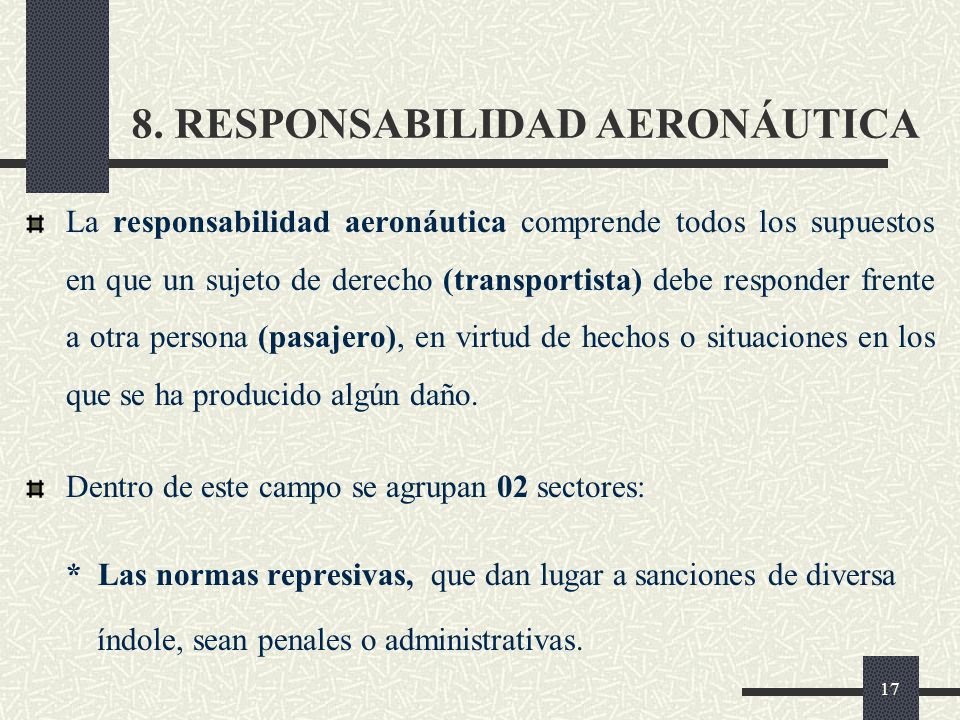 8. RESPONSABILIDAD AERONÁUTICA

La responsabilidad aeronáutica comprende todos los supuestos en que un sujeto de derecho (transportista) debe responder frente a otra persona (pasajero), en virtud de hechos o situaciones en los que se ha producido algún daño.

Dentro de este campo se agrupan 02 sectores:

* Las normas represivas, que dan lugar a sanciones de diversa índole, sean penales o administrativas.

17